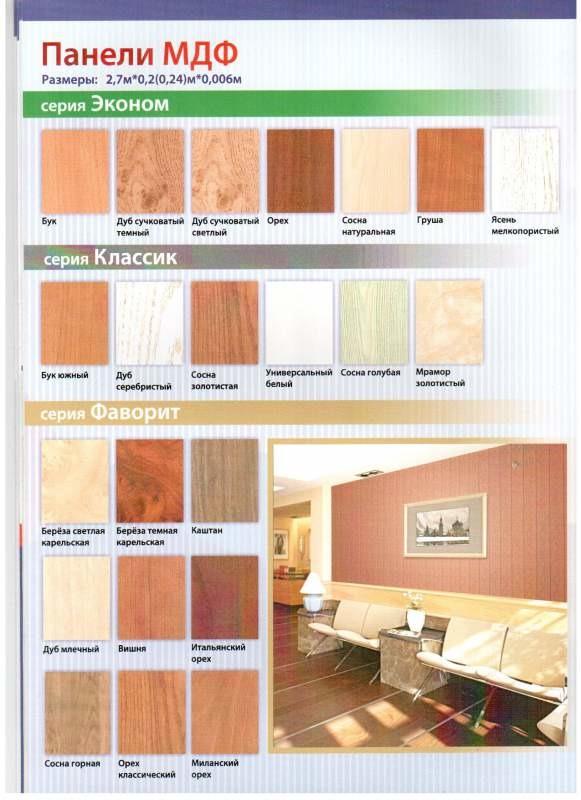 Панели МДФ
Размеры: 2,7м*0,2(0,24)м*0,006м

серия Эконом

Бук

Дуб сучковатый темный

Дуб сучковатый светлый

Орех

Сосна натуральная

Груша

Ясень мелкопористый

серия Классик

Бук южный

Дуб серебристый

Сосна золотистая

Универсальный белый

Сосна голубая

Мрамор золотистый

серия Фаворит

Берёза светлая карельская

Берёза темная карельская

Каштан

Дуб млечный

Вишня

Итальянский орех

Сосна горная

Орех классический

Миланский орех